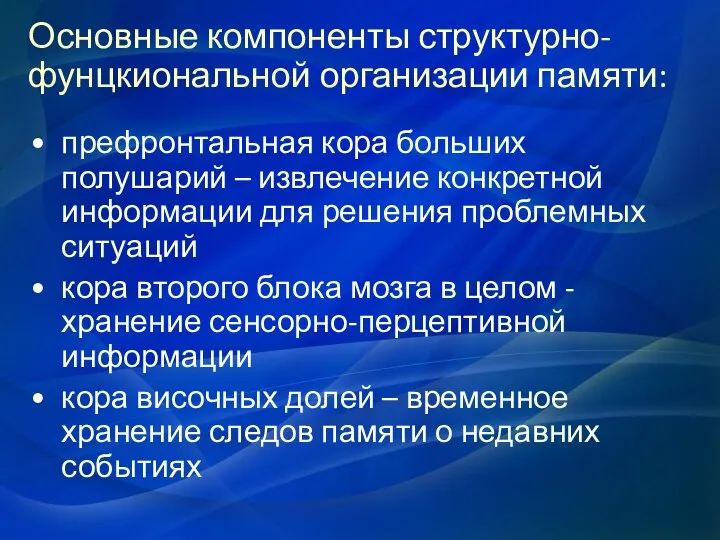 Основные компоненты структурно-функциональной организации памяти:

• префронтальная кора больших полушарий – извлечение конкретной информации для решения проблемных ситуаций
• кора второго блока мозга в целом - хранение сенсорно-перцептивной информации
• кора височных долей – временное хранение следов памяти о недавних событиях